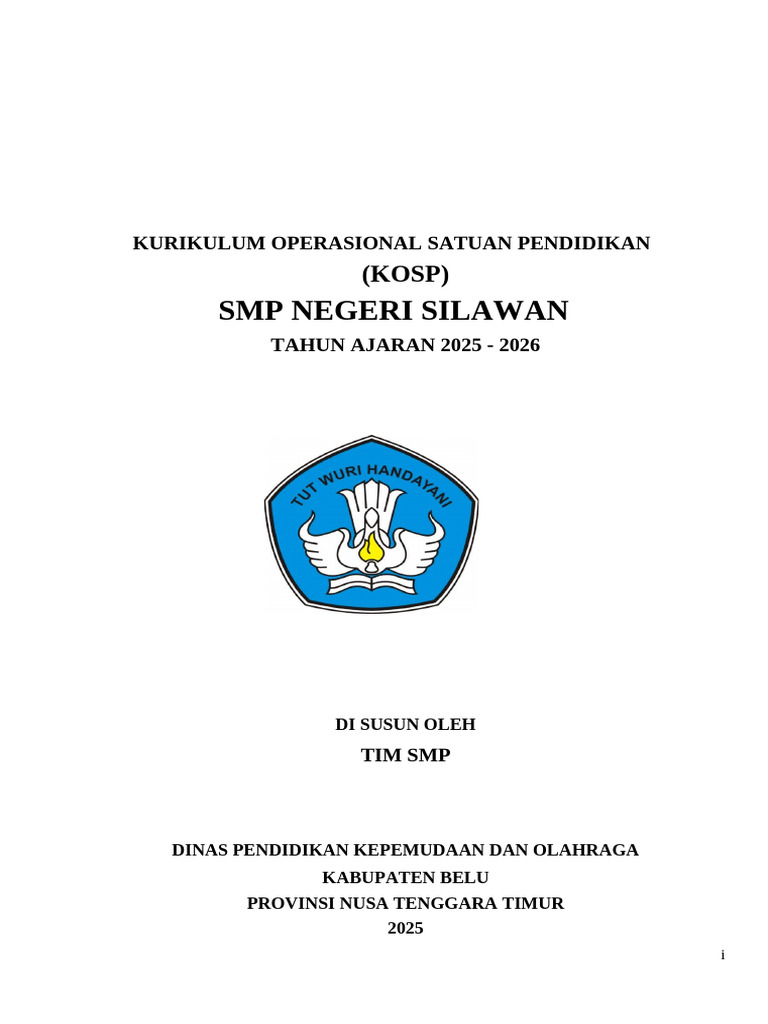 KURIKULUM OPERASIONAL SATUAN PENDIDIKAN
(KOSP)
SMP NEGERI SILAWAN
TAHUN AJARAN 2025 - 2026

TUT WURI HANDAYANI

DI SUSUN OLEH
TIM SMP

DINAS PENDIDIKAN KEPEMUDAAN DAN OLAHRAGA
KABUPATEN BELU
PROVINSI NUSA TENGGARA TIMUR
2025

i